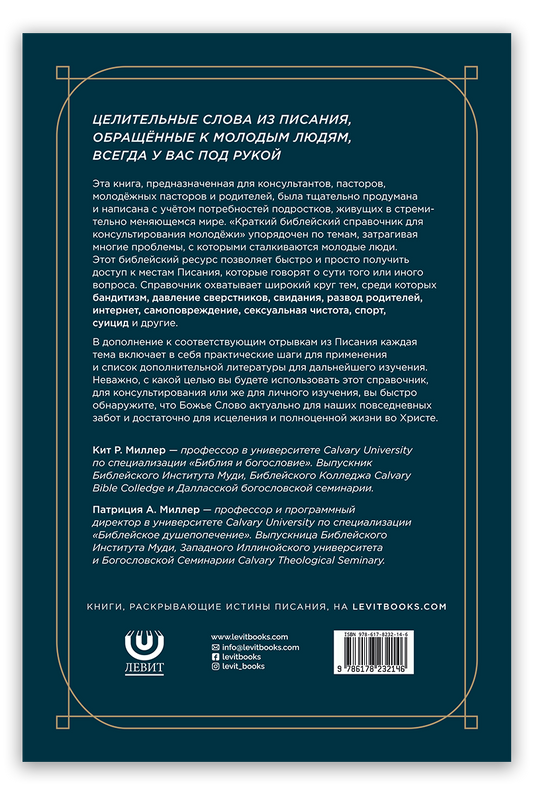 ЦЕЛИТЕЛЬНЫЕ СЛОВА ИЗ ПИСАНИЯ, ОБРАЩЁННЫЕ К МОЛОДЫМ ЛЮДЯМ, ВСЕГДА У ВАС ПОД РУКОЙ

Эта книга, предназначенная для консультантов, пасторов, молодёжных пасторов и родителей, была тщательно продумана и написана с учётом потребностей подростков, живущих в стремительно меняющемся мире. «Краткий библейский справочник для консультирования молодёжи» упорядочен по темам, затрагивая многие проблемы, с которыми сталкиваются молодые люди. Этот библейский ресурс позволяет быстро и просто получить доступ к местам Писания, которые говорят о сути того или иного вопроса. Справочник охватывает широкий круг тем, среди которых бандитизм, давление сверстников, свидания, развод родителей, интернет, самоповреждение, сексуальная чистота, спорт, суицид и другие.

В дополнение к соответствующим отрывкам из Писания каждая тема включает в себя практические шаги для применения и список дополнительной литературы для дальнейшего изучения. Неважно, с какой целью вы будете использовать этот справочник, для консультирования или же для личного изучения, вы быстро обнаружите, что Божье Слово актуально для наших повседневных забот и достаточно для исцеления и полноценной жизни во Христе.

Кит Р. Миллер — профессор в университете Calvary University по специализации «Библия и богословие». Выпускник Библейского Института Муди, Библейского Колледжа Calvary Bible Colledge и Далласской богословской семинарии.

Патриция А. Миллер — профессор и программный директор в университете Calvary University по специализации «Библейское душепопечение». Выпускница Библейского Института Муди, Западного Иллинойского университета и Богословской Семинарии Calvary Theological Seminary.

КНИГИ, РАСКРЫВАЮЩИЕ ИСТИНЫ ПИСАНИЯ, НА LEVITBOOKS.COM

ЛЕВИТ

www.levitbooks.com
info@levitbooks.com
levitbooks
levit_books

ISBN 978-617-8232-14-6
9 786178 232146